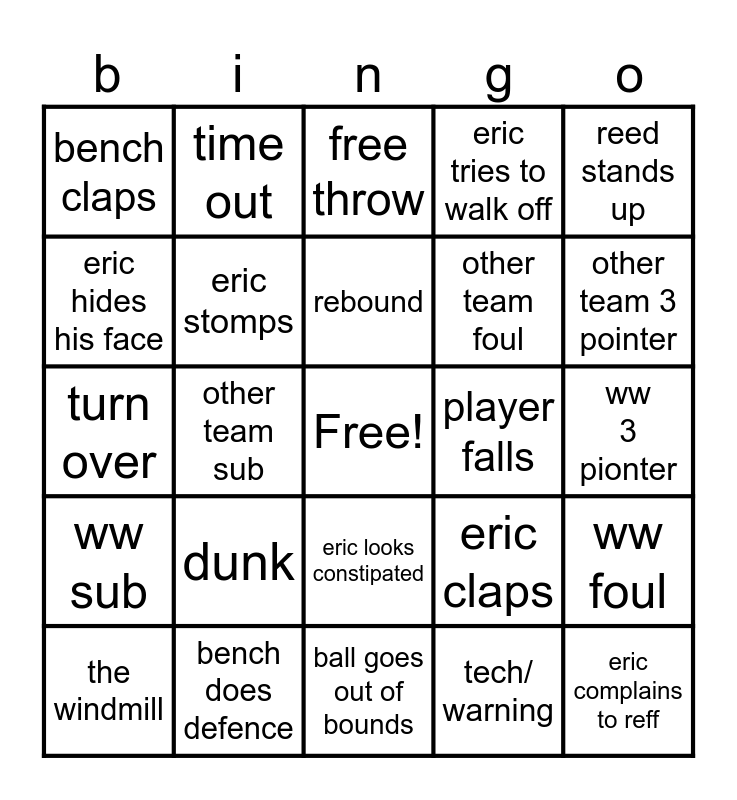 | b | i | n | g | o |
|---|---|---|---|---|
| bench claps | time out | free throw | eric tries to walk off | reed stands up |
| eric hides his face | eric stomps | rebound | other team foul | other team 3 pointer |
| turn over | other team sub | Free! | player falls | ww 3 pionter |
| ww sub | dunk | eric looks constipated | eric claps | ww foul |
| the windmill | bench does defence | ball goes out of bounds | tech/ warning | eric complains to reff |